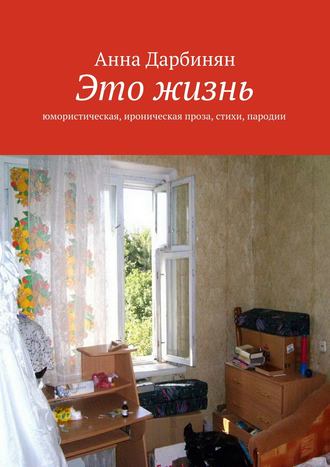 Анна Дарбинян
Это жизнь
юмористическая, ироническая проза, стихи, пародии